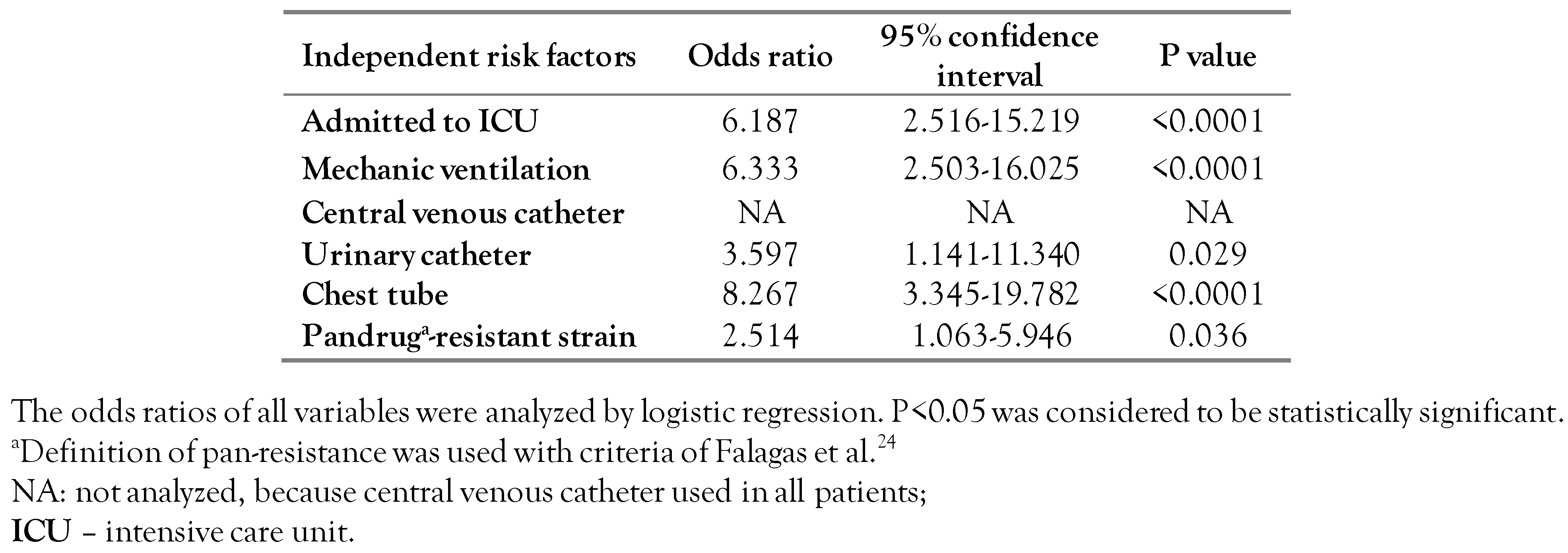 | Independent risk factors | Odds ratio | 95% confidence interval | P value |
|---|---|---|---|
| Admitted to ICU | 6.187 | 2.516-15.219 | <0.0001 |
| Mechanic ventilation | 6.333 | 2.503-16.025 | <0.0001 |
| Central venous catheter | NA | NA | NA |
| Urinary catheter | 3.597 | 1.141-11.340 | 0.029 |
| Chest tube | 8.267 | 3.345-19.782 | <0.0001 |
| Pandrug$^{a}$-resistant strain | 2.514 | 1.063-5.946 | 0.036 |

The odds ratios of all variables were analyzed by logistic regression. P<0.05 was considered to be statistically significant.
$^{a}$Definition of pan-resistance was used with criteria of Falagas et al.$^{24}$
NA: not analyzed, because central venous catheter used in all patients;
ICU – intensive care unit.